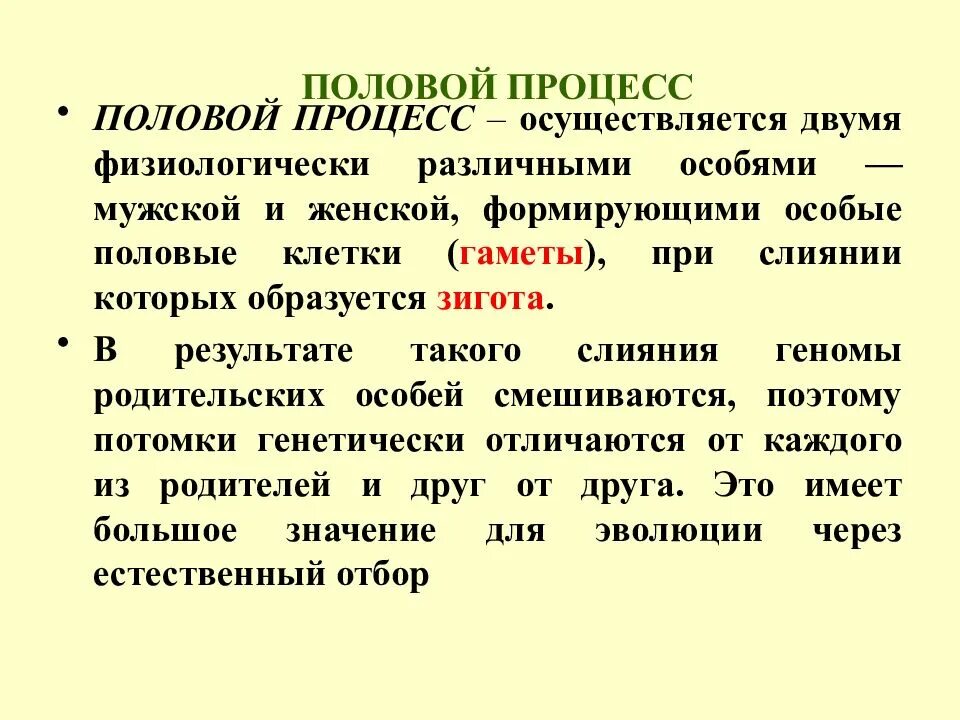 ПОЛОВОЙ ПРОЦЕСС

• ПОЛОВОЙ ПРОЦЕСС – осуществляется двумя физиологически различными особями — мужской и женской, формирующими особые половые клетки (гаметы), при слиянии которых образуется зигота.

• В результате такого слияния геномы родительских особей смешиваются, поэтому потомки генетически отличаются от каждого из родителей и друг от друга. Это имеет большое значение для эволюции через естественный отбор